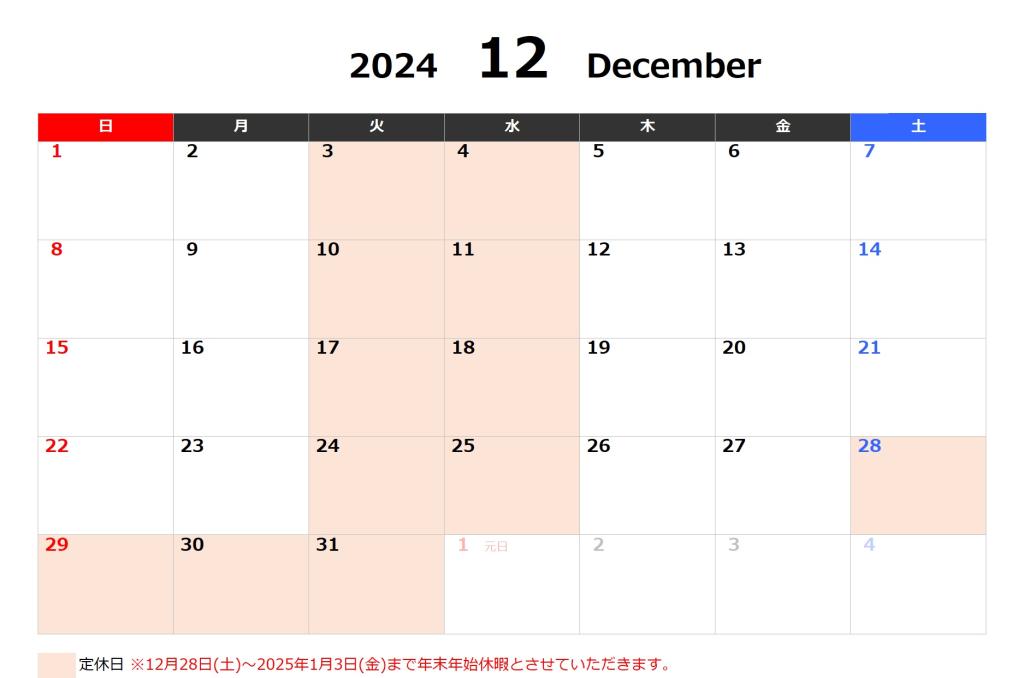 2024 12 December

| 日 | 月 | 火 | 水 | 木 | 金 | 土 |
|---|---|---|---|---|---|---|
| 1 | 2 | 3 | 4 | 5 | 6 | 7 |
| 8 | 9 | 10 | 11 | 12 | 13 | 14 |
| 15 | 16 | 17 | 18 | 19 | 20 | 21 |
| 22 | 23 | 24 | 25 | 26 | 27 | 28 |
| 29 | 30 | 31 | 1 元日 | 2 | 3 | 4 |

定休日 ※12月28日(土)～2025年1月3日(金)まで年末年始休暇とさせていただきます。